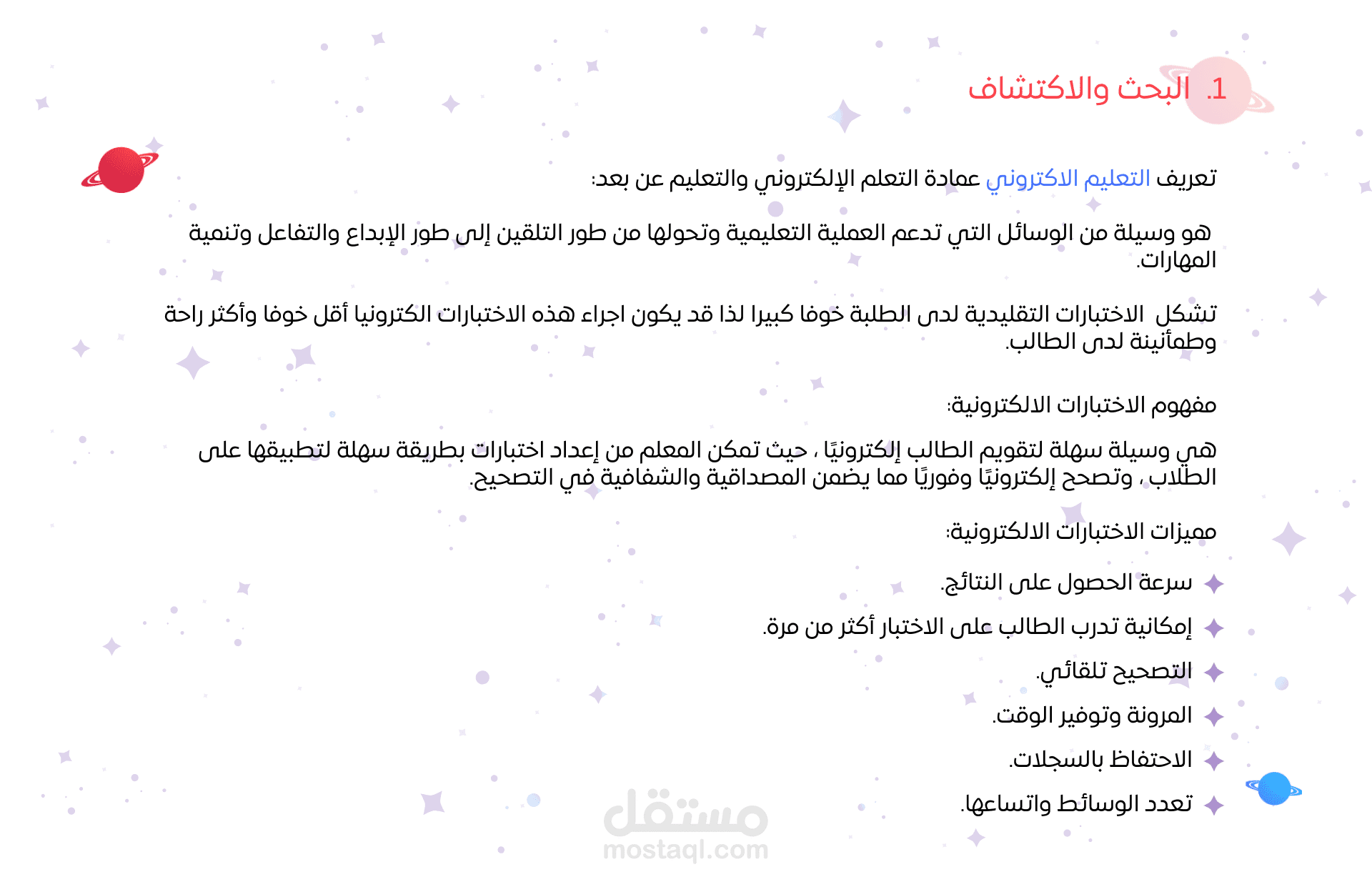 1. البحث والاكتشاف

تعريف التعليم الاكتروني عمادة التعلم الإلكتروني والتعليم عن بعد:

هو وسيلة من الوسائل التي تدعم العملية التعليمية وتحولها من طور التلقين إلى طور الإبداع والتفاعل وتنمية المهارات.

تشكل الاختبارات التقليدية لدى الطلبة خوفا كبيرا لذا قد يكون اجراء هذه الاختبارات الكترونيا أقل خوفا وأكثر راحة وطمأنينة لدى الطالب.

مفهوم الاختبارات الالكترونية:

هي وسيلة سهلة لتقويم الطالب إلكترونيًا ، حيث تمكن المعلم من إعداد اختبارات بطريقة سهلة لتطبيقها على الطلاب ، وتصحح إلكترونيًا وفوريًا مما يضمن المصداقية والشفافية في التصحيح.

مميزات الاختبارات الالكترونية:

سرعة الحصول على النتائج.

إمكانية تدرب الطالب على الاختبار أكثر من مرة.

التصحيح تلقائي.

المرونة وتوفير الوقت.

الاحتفاظ بالسجلات.

تعدد الوسائط واتساعها.

مستقل
mostaql.com